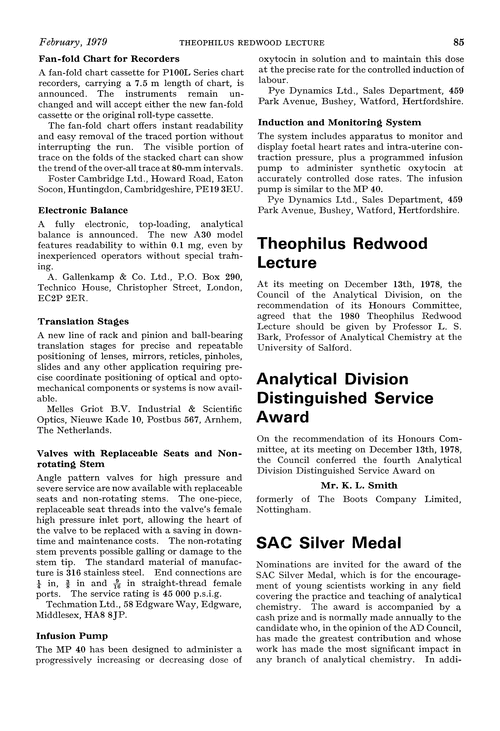 February, 1979 THEOPHILUS REDWOOD LECTURE 85

Fan-fold Chart for Recorders

A fan-fold chart cassette for P100L Series chart recorders, carrying a 7.5 m length of chart, is announced. The instruments remain unchanged and will accept either the new fan-fold cassette or the original roll-type cassette.

The fan-fold chart offers instant readability and easy removal of the traced portion without interrupting the run. The visible portion of trace on the folds of the stacked chart can show the trend of the over-all trace at 80-mm intervals.

Foster Cambridge Ltd., Howard Road, Eaton Socon, Huntingdon, Cambridgeshire, PE19 3EU.

Electronic Balance

A fully electronic, top-loading, analytical balance is announced. The new A30 model features readability to within 0.1 mg, even by inexperienced operators without special training.

A. Gallenkamp & Co. Ltd., P.O. Box 290, Technico House, Christopher Street, London, EC2P 2ER.

Translation Stages

A new line of rack and pinion and ball-bearing translation stages for precise and repeatable positioning of lenses, mirrors, reticles, pinholes, slides and any other application requiring precise coordinate positioning of optical and optomechanical components or systems is now available.

Melles Griot B.V. Industrial & Scientific Optics, Nieuwe Kade 10, Postbus 567, Arnhem, The Netherlands.

Valves with Replaceable Seats and Non-rotating Stem

Angle pattern valves for high pressure and severe service are now available with replaceable seats and non-rotating stems. The one-piece, replaceable seat threads into the valve's female high pressure inlet port, allowing the heart of the valve to be replaced with a saving in downtime and maintenance costs. The non-rotating stem prevents possible galling or damage to the stem tip. The standard material of manufacture is 316 stainless steel. End connections are $\frac{1}{4}$ in, $\frac{3}{8}$ in and $\frac{9}{16}$ in straight-thread female ports. The service rating is 45 000 p.s.i.g.

Techmation Ltd., 58 Edgware Way, Edgware, Middlesex, HA8 8JP.

Infusion Pump

The MP 40 has been designed to administer a progressively increasing or decreasing dose of oxytocin in solution and to maintain this dose at the precise rate for the controlled induction of labour.

Pye Dynamics Ltd., Sales Department, 459 Park Avenue, Bushey, Watford, Hertfordshire.

Induction and Monitoring System

The system includes apparatus to monitor and display foetal heart rates and intra-uterine contraction pressure, plus a programmed infusion pump to administer synthetic oxytocin at accurately controlled dose rates. The infusion pump is similar to the MP 40.

Pye Dynamics Ltd., Sales Department, 459 Park Avenue, Bushey, Watford, Hertfordshire.

Theophilus Redwood Lecture

At its meeting on December 13th, 1978, the Council of the Analytical Division, on the recommendation of its Honours Committee, agreed that the 1980 Theophilus Redwood Lecture should be given by Professor L. S. Bark, Professor of Analytical Chemistry at the University of Salford.

Analytical Division Distinguished Service Award

On the recommendation of its Honours Committee, at its meeting on December 13th, 1978, the Council conferred the fourth Analytical Division Distinguished Service Award on

Mr. K. L. Smith

formerly of The Boots Company Limited, Nottingham.

SAC Silver Medal

Nominations are invited for the award of the SAC Silver Medal, which is for the encouragement of young scientists working in any field covering the practice and teaching of analytical chemistry. The award is accompanied by a cash prize and is normally made annually to the candidate who, in the opinion of the AD Council, has made the greatest contribution and whose work has made the most significant impact in any branch of analytical chemistry. In addi-